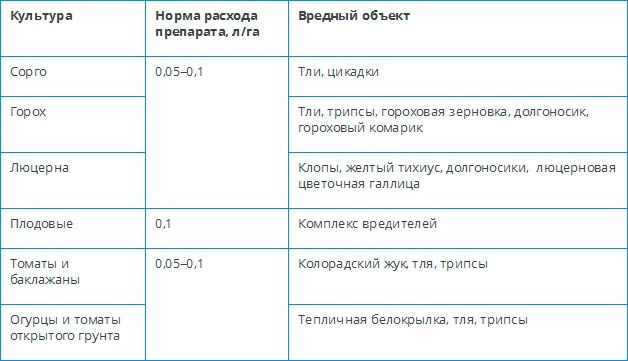 | Культура | Норма расхода препарата, л/га | Вредный объект |
|---|---|---|
| Сорго | 0,05–0,1 | Тли, цикадки |
| Горох | | Тли, трипсы, гороховая зерновка, долгоносик, гороховый комарик |
| Люцерна | | Клопы, желтый тихиус, долгоносики, люцерновая цветочная галлица |
| Плодовые | 0,1 | Комплекс вредителей |
| Томаты и баклажаны | 0,05–0,1 | Колорадский жук, тля, трипсы |
| Огурцы и томаты открытого грунта | | Тепличная белокрылка, тля, трипсы |